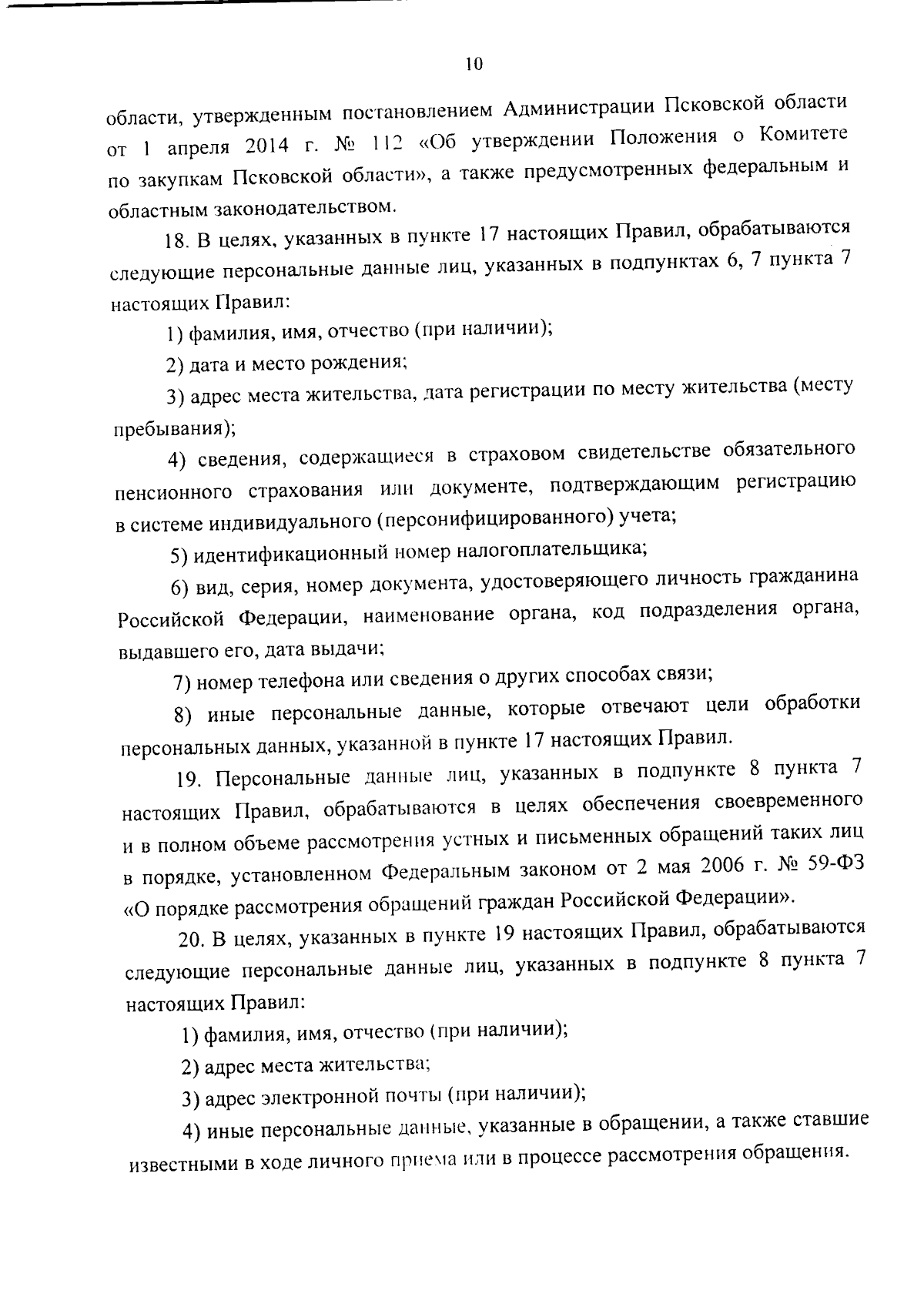 10

области, утвержденным постановлением Администрации Псковской области от 1 апреля 2014 г. № 112 «Об утверждении Положения о Комитете по закупкам Псковской области», а также предусмотренных федеральным и областным законодательством.

18. В целях, указанных в пункте 17 настоящих Правил, обрабатываются следующие персональные данные лиц, указанных в подпунктах 6, 7 пункта 7 настоящих Правил:

1) фамилия, имя, отчество (при наличии);

2) дата и место рождения;

3) адрес места жительства, дата регистрации по месту жительства (месту пребывания);

4) сведения, содержащиеся в страховом свидетельстве обязательного пенсионного страхования или документе, подтверждающим регистрацию в системе индивидуального (персонифицированного) учета;

5) идентификационный номер налогоплательщика;

6) вид, серия, номер документа, удостоверяющего личность гражданина Российской Федерации, наименование органа, код подразделения органа, выдавшего его, дата выдачи;

7) номер телефона или сведения о других способах связи;

8) иные персональные данные, которые отвечают цели обработки персональных данных, указанной в пункте 17 настоящих Правил.

19. Персональные данные лиц, указанных в подпункте 8 пункта 7 настоящих Правил, обрабатываются в целях обеспечения своевременного и в полном объеме рассмотрения устных и письменных обращений таких лиц в порядке, установленном Федеральным законом от 2 мая 2006 г. № 59-ФЗ «О порядке рассмотрения обращений граждан Российской Федерации».

20. В целях, указанных в пункте 19 настоящих Правил, обрабатываются следующие персональные данные лиц, указанных в подпункте 8 пункта 7 настоящих Правил:

1) фамилия, имя, отчество (при наличии);

2) адрес места жительства;

3) адрес электронной почты (при наличии);

4) иные персональные данные, указанные в обращении, а также ставшие известными в ходе личного приема или в процессе рассмотрения обращения.